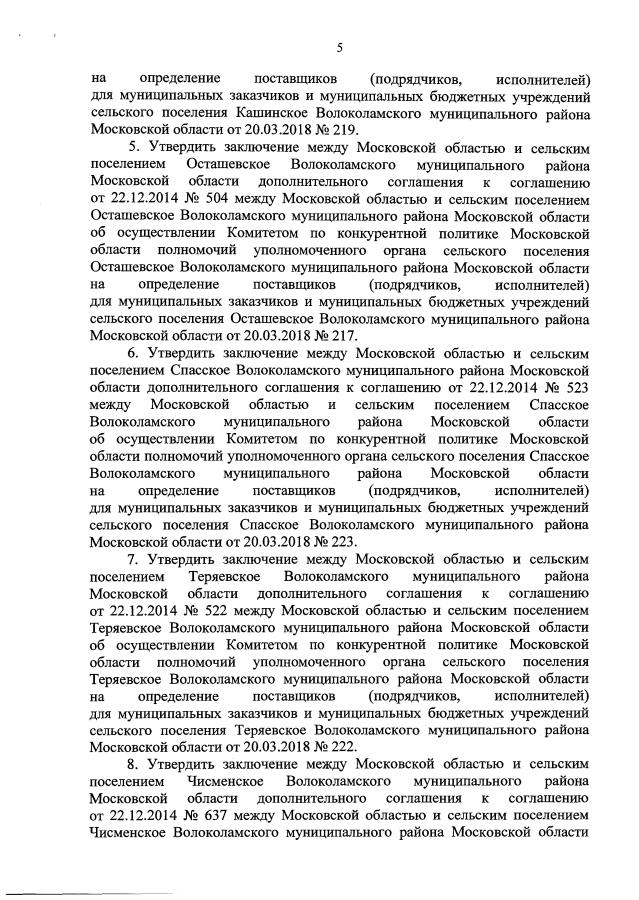 5

на определение поставщиков (подрядчиков, исполнителей) для муниципальных заказчиков и муниципальных бюджетных учреждений сельского поселения Кашинское Волоколамского муниципального района Московской области от 20.03.2018 № 219.

5. Утвердить заключение между Московской областью и сельским поселением Осташевское Волоколамского муниципального района Московской области дополнительного соглашения к соглашению от 22.12.2014 № 504 между Московской областью и сельским поселением Осташевское Волоколамского муниципального района Московской области об осуществлении Комитетом по конкурентной политике Московской области полномочий уполномоченного органа сельского поселения Осташевское Волоколамского муниципального района Московской области на определение поставщиков (подрядчиков, исполнителей) для муниципальных заказчиков и муниципальных бюджетных учреждений сельского поселения Осташевское Волоколамского муниципального района Московской области от 20.03.2018 № 217.

6. Утвердить заключение между Московской областью и сельским поселением Спасское Волоколамского муниципального района Московской области дополнительного соглашения к соглашению от 22.12.2014 № 523 между Московской областью и сельским поселением Спасское Волоколамского муниципального района Московской области об осуществлении Комитетом по конкурентной политике Московской области полномочий уполномоченного органа сельского поселения Спасское Волоколамского муниципального района Московской области на определение поставщиков (подрядчиков, исполнителей) для муниципальных заказчиков и муниципальных бюджетных учреждений сельского поселения Спасское Волоколамского муниципального района Московской области от 20.03.2018 № 223.

7. Утвердить заключение между Московской областью и сельским поселением Теряевское Волоколамского муниципального района Московской области дополнительного соглашения к соглашению от 22.12.2014 № 522 между Московской областью и сельским поселением Теряевское Волоколамского муниципального района Московской области об осуществлении Комитетом по конкурентной политике Московской области полномочий уполномоченного органа сельского поселения Теряевское Волоколамского муниципального района Московской области на определение поставщиков (подрядчиков, исполнителей) для муниципальных заказчиков и муниципальных бюджетных учреждений сельского поселения Теряевское Волоколамского муниципального района Московской области от 20.03.2018 № 222.

8. Утвердить заключение между Московской областью и сельским поселением Чисменское Волоколамского муниципального района Московской области дополнительного соглашения к соглашению от 22.12.2014 № 637 между Московской областью и сельским поселением Чисменское Волоколамского муниципального района Московской области